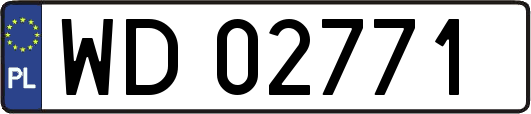 PL

WD 02771